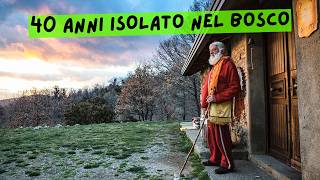 40 ANNI ISOLATO NEL BOSCO